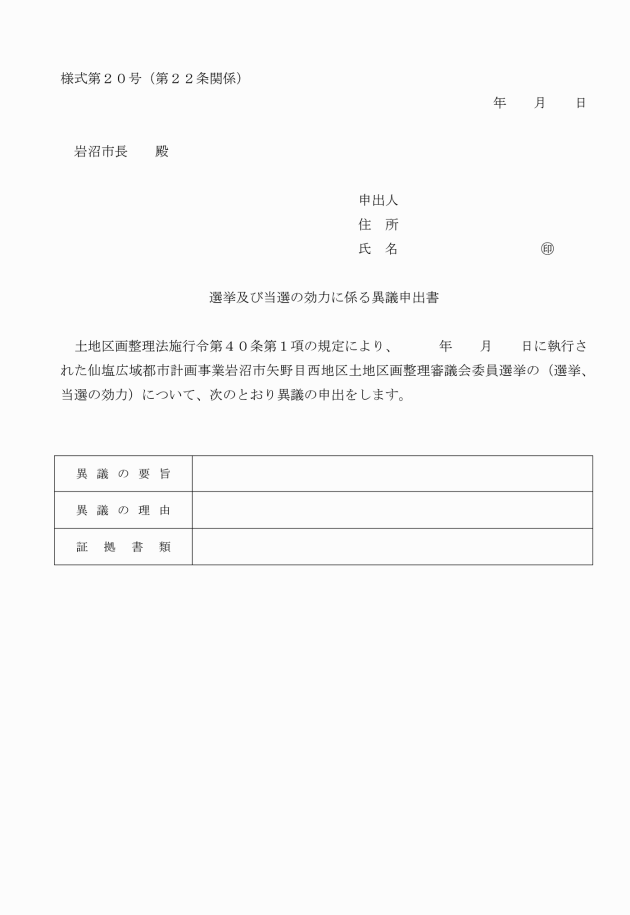 様式第２０号（第２２条関係）

年　　月　　日

岩沼市長　　殿

申出人
住　所
氏　名　　　　　　　　　　㊞

選挙及び当選の効力に係る異議申出書

土地区画整理法施行令第４０条第１項の規定により、　　　年　　月　　日に執行された仙塩広域都市計画事業岩沼市矢野目西地区土地区画整理審議会委員選挙の（選挙、当選の効力）について、次のとおり異議の申出をします。

| 異議の要旨 |  |
|---|---|
| 異議の理由 |  |
| 証拠書類 |  |